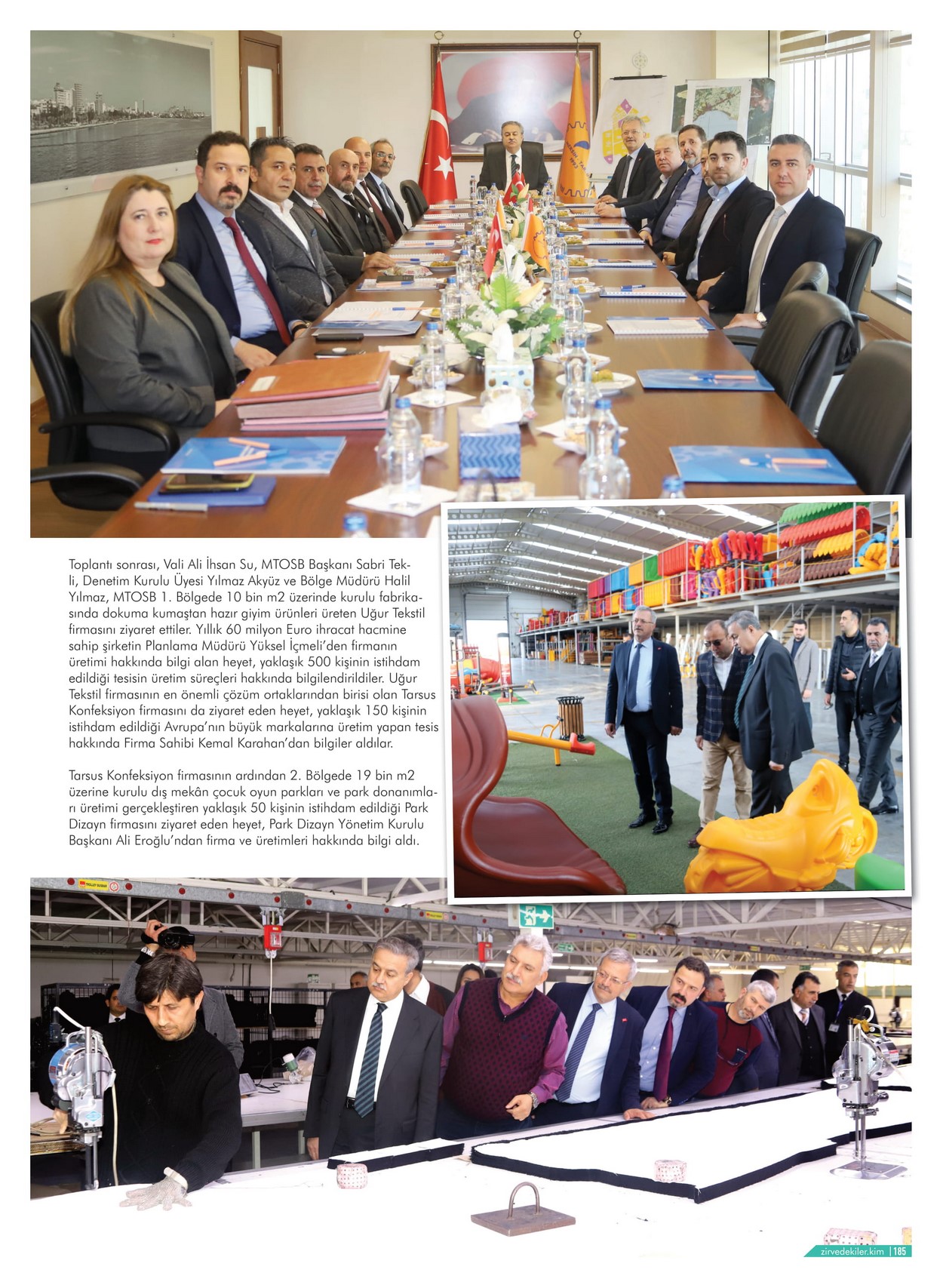 Toplantı sonrası, Vali Ali İhsan Su, MTOSB Başkanı Sabri Tekli, Denetim Kurulu Üyesi Yılmaz Akyüz ve Bölge Müdürü Halil Yılmaz, MTOSB 1. Bölgede 10 bin m2 üzerinde kurulu fabrikasında dokuma kumaştan hazır giyim ürünleri üreten Uğur Tekstil firmasını ziyaret ettiler. Yıllık 60 milyon Euro ihracat hacmine sahip şirketin Planlama Müdürü Yüksel İçmeli'den firmanın üretimi hakkında bilgi alan heyet, yaklaşık 500 kişinin istihdam edildiği tesisin üretim süreçleri hakkında bilgilendirildiler. Uğur Tekstil firmasının en önemli çözüm ortaklarından birisi olan Tarsus Konfeksiyon firmasını da ziyaret eden heyet, yaklaşık 150 kişinin istihdam edildiği Avrupa'nın büyük markalarına üretim yapan tesis hakkında Firma Sahibi Kemal Karahan'dan bilgiler aldılar.

Tarsus Konfeksiyon firmasının ardından 2. Bölgede 19 bin m2 üzerine kurulu dış mekân çocuk oyun parkları ve park donanımları üretimi gerçekleştiren yaklaşık 50 kişinin istihdam edildiği Park Dizayn firmasını ziyaret eden heyet, Park Dizayn Yönetim Kurulu Başkanı Ali Eroğlu'ndan firma ve üretimleri hakkında bilgi aldı.

zirvedekiler.kim | 185